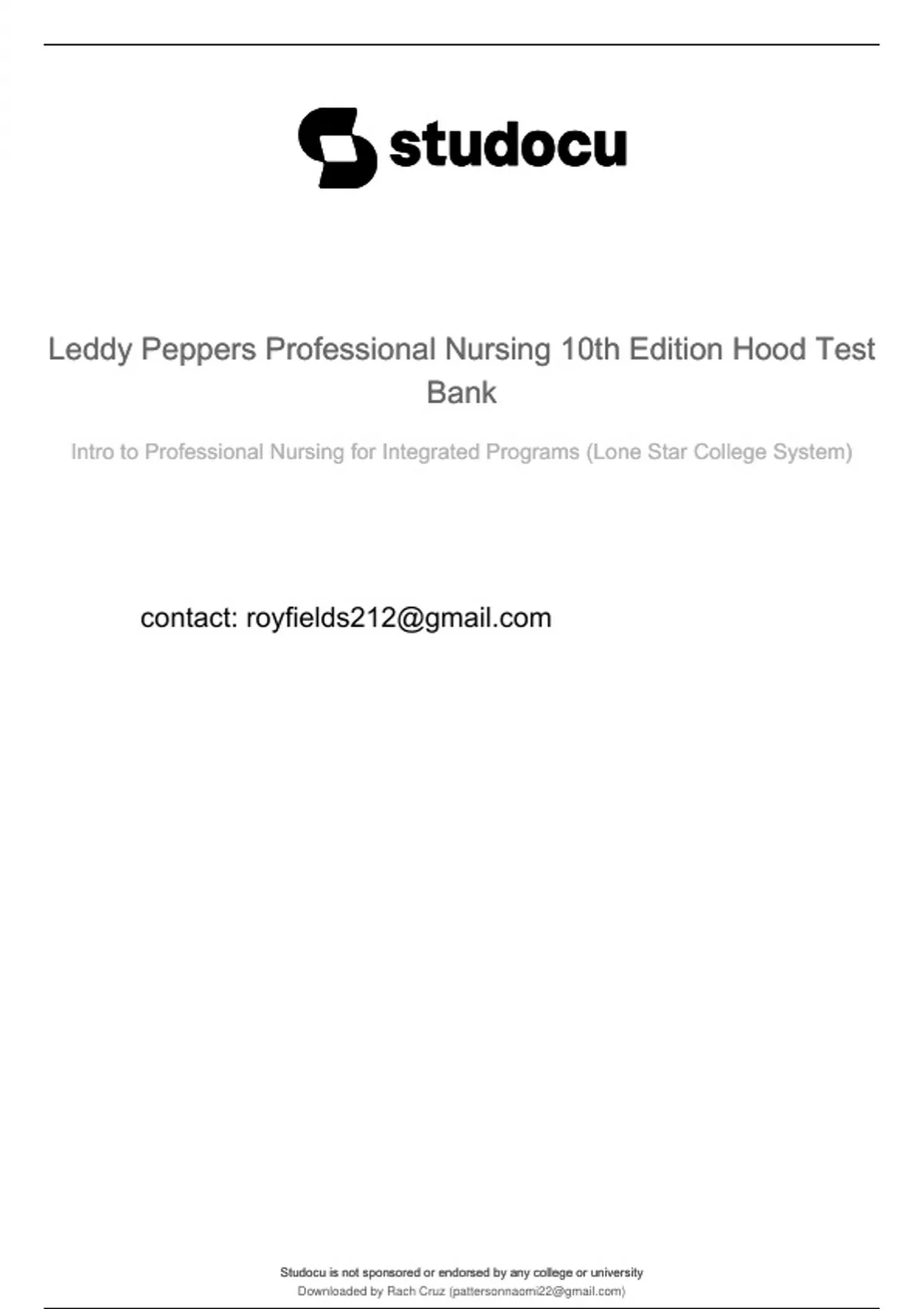 studocu

Leddy Peppers Professional Nursing 10th Edition Hood Test Bank

Intro to Professional Nursing for Integrated Programs (Lone Star College System)

contact: royfields212@gmail.com

Studocu is not sponsored or endorsed by any college or university
Downloaded by Rach Cruz (pattersonnaomi22@gmail.com)